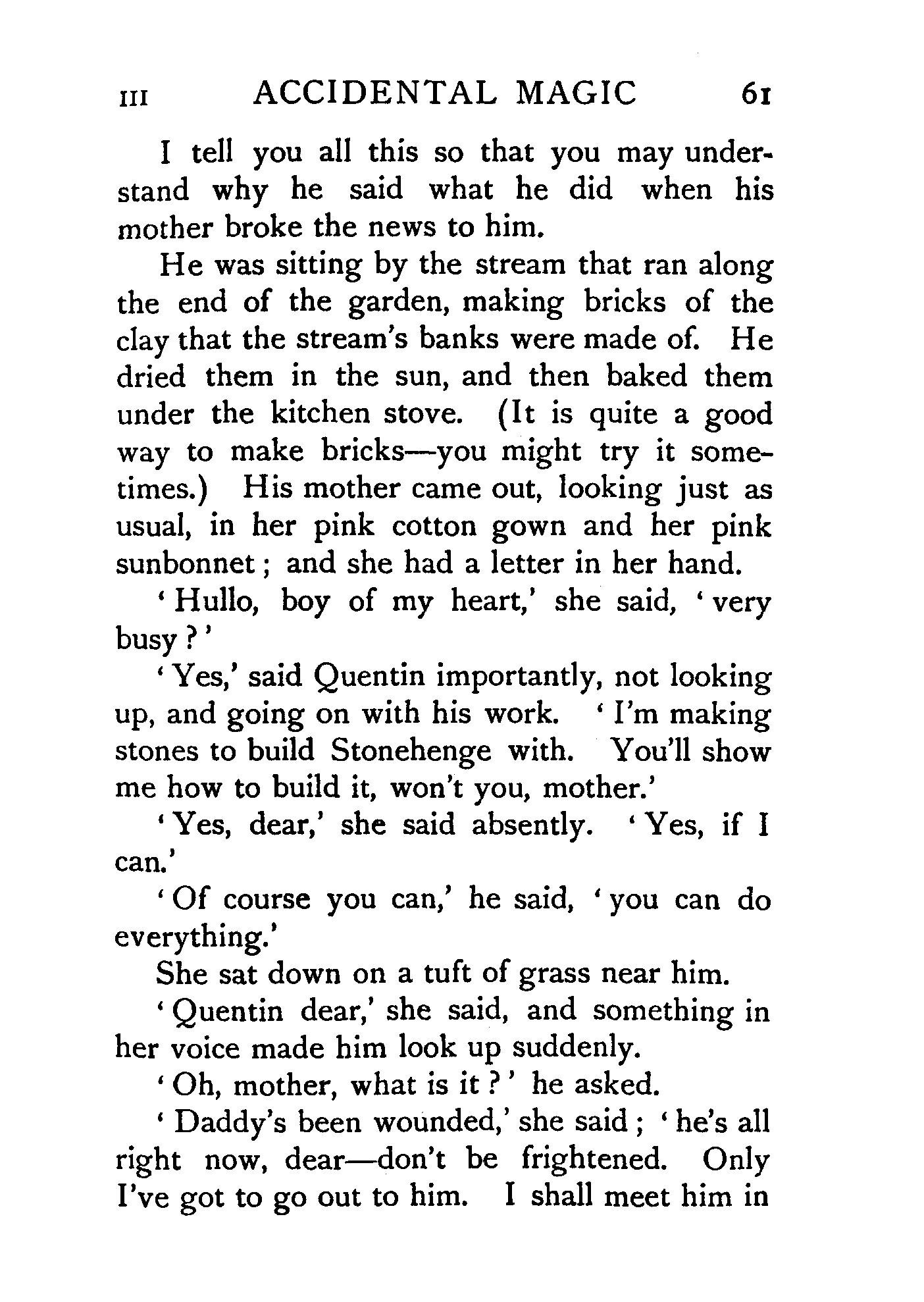 III ACCIDENTAL MAGIC 61

I tell you all this so that you may understand why he said what he did when his mother broke the news to him.

He was sitting by the stream that ran along the end of the garden, making bricks of the clay that the stream's banks were made of. He dried them in the sun, and then baked them under the kitchen stove. (It is quite a good way to make bricks—you might try it sometimes.) His mother came out, looking just as usual, in her pink cotton gown and her pink sunbonnet; and she had a letter in her hand.

'Hullo, boy of my heart,' she said, 'very busy?'

'Yes,' said Quentin importantly, not looking up, and going on with his work. 'I'm making stones to build Stonehenge with. You'll show me how to build it, won't you, mother.'

'Yes, dear,' she said absently. 'Yes, if I can.'

'Of course you can,' he said, 'you can do everything.'

She sat down on a tuft of grass near him.

'Quentin dear,' she said, and something in her voice made him look up suddenly.

'Oh, mother, what is it?' he asked.

'Daddy's been wounded,' she said; 'he's all right now, dear—don't be frightened. Only I've got to go out to him. I shall meet him in